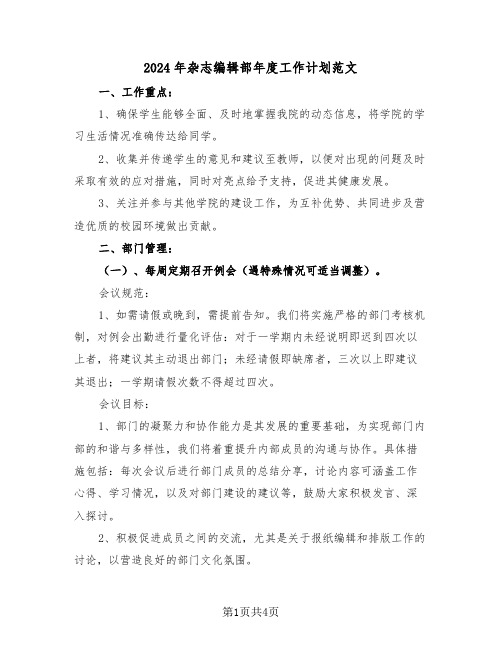 2024年杂志编辑部年度工作计划范文

一、工作重点：

1、确保学生能够全面、及时地掌握我院的动态信息，将学院的学习生活情况准确传达给同学。

2、收集并传递学生的意见和建议至教师，以便对出现的问题及时采取有效的应对措施，同时对亮点给予支持，促进其健康发展。

3、关注并参与其他学院的建设工作，为互补优势、共同进步及营造优质的校园环境做出贡献。

二、部门管理：

（一）、每周定期召开例会（遇特殊情况可适当调整）。

会议规范：

1、如需请假或晚到，需提前告知。我们将实施严格的部门考核机制，对例会出勤进行量化评估：对于一学期内未经说明即迟到四次以上者，将建议其主动退出部门；未经请假即缺席者，三次以上即建议其退出；一学期请假次数不得超过四次。

会议目标：

1、部门的凝聚力和协作能力是其发展的重要基础，为实现部门内部的和谐与多样性，我们将着重提升内部成员的沟通与协作。具体措施包括：每次会议后进行部门成员的总结分享，讨论内容可涵盖工作心得、学习情况，以及对部门建设的建议等，鼓励大家积极发言、深入探讨。

2、积极促进成员之间的交流，尤其是关于报纸编辑和排版工作的讨论，以营造良好的部门文化氛围。

第1页共4页